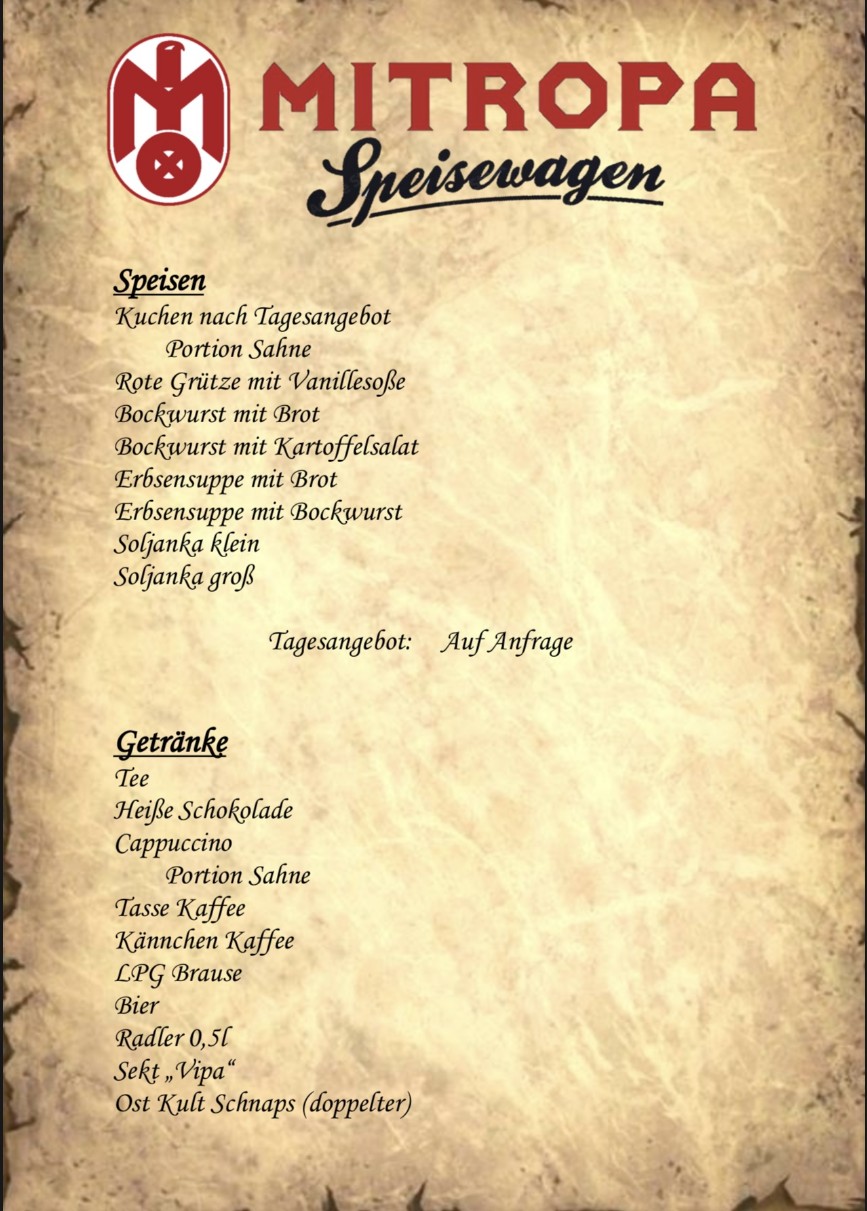 MITROPA
Speisewagen

Speisen
Kuchen nach Tagesangebot
Portion Sahne
Rote Grütze mit Vanillesoße
Bockwurst mit Brot
Bockwurst mit Kartoffelsalat
Erbsensuppe mit Brot
Erbsensuppe mit Bockwurst
Soljanka klein
Soljanka groß

Tagesangebot: Auf Anfrage

Getränke
Tee
Heiße Schokolade
Cappuccino
Portion Sahne
Tasse Kaffee
Kännchen Kaffee
LPG Brause
Bier
Radler 0,5l
Sekt „Vipa“
Ost Kult Schnaps (doppelter)